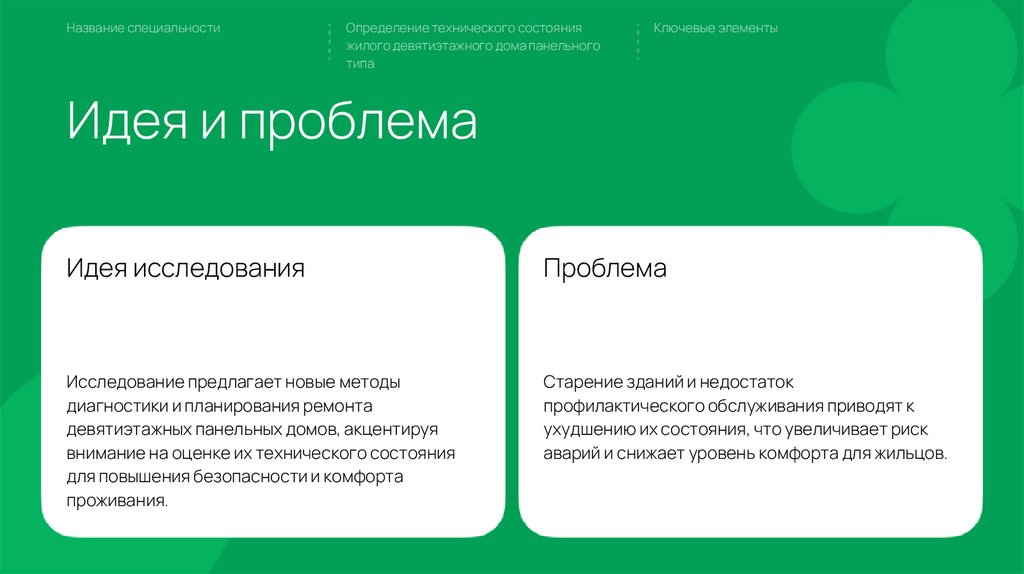 Название специальности

Определение технического состояния жилого девятиэтажного дома панельного типа

Ключевые элементы

Идея и проблема

Идея исследования

Исследование предлагает новые методы диагностики и планирования ремонта девятиэтажных панельных домов, акцентируя внимание на оценке их технического состояния для повышения безопасности и комфорта проживания.

Проблема

Старение зданий и недостаток профилактического обслуживания приводят к ухудшению их состояния, что увеличивает риск аварий и снижает уровень комфорта для жильцов.